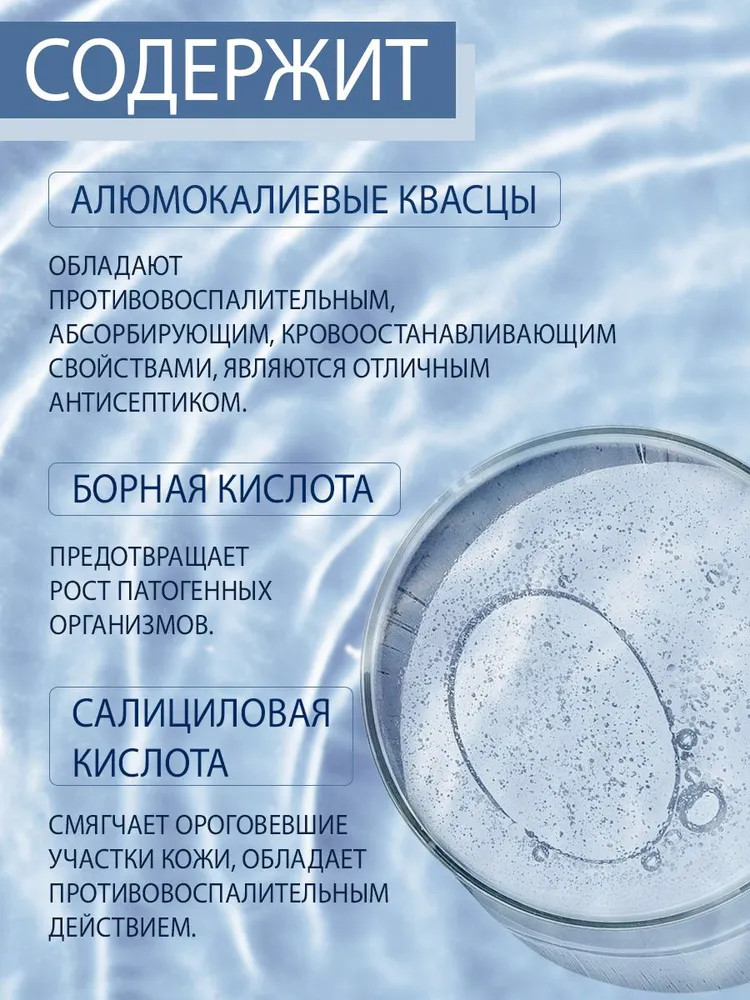 СОДЕРЖИТ

АЛЮМОКАЛИЕВЫЕ КВАСЦЫ

ОБЛАДАЮТ ПРОТИВОВОСПАЛИТЕЛЬНЫМ, АБСОРБИРУЮЩИМ, КРОВООСТАНАВЛИВАЮЩИМ СВОЙСТВАМИ, ЯВЛЯЮТСЯ ОТЛИЧНЫМ АНТИСЕПТИКОМ.

БОРНАЯ КИСЛОТА

ПРЕДОТВРАЩАЕТ РОСТ ПАТОГЕННЫХ ОРГАНИЗМОВ.

САЛИЦИЛОВАЯ КИСЛОТА

СМЯГЧАЕТ ОРОГОВЕВШИЕ УЧАСТКИ КОЖИ, ОБЛАДАЕТ ПРОТИВОВОСПАЛИТЕЛЬНЫМ ДЕЙСТВИЕМ.